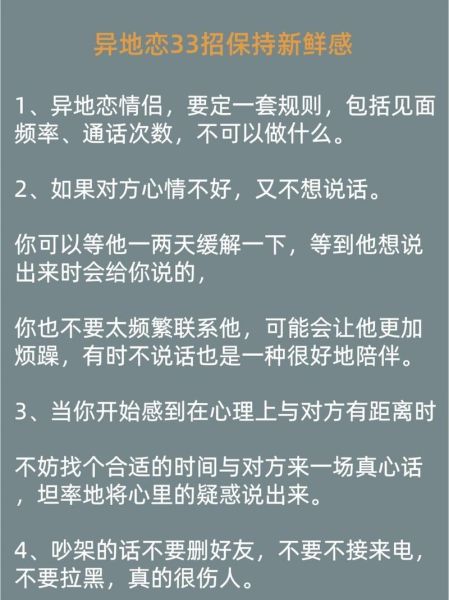 异地恋33招保持新鲜感

1、异地恋情侣，要定一套规则，包括见面频率、通话次数，不可以做什么。

2、如果对方心情不好，又不想说话。

你可以等他一两天缓解一下，等到他想说出来时会给你说的，

你也不要太频繁联系他，可能会让他更加烦躁，有时不说话也是一种很好地陪伴。

3、当你开始感到在心理上与对方有距离时

不妨找个合适的时间与对方来一场真心话，坦率地将心里的疑惑说出来。

4、吵架的话不要删好友，不要不接来电，不要拉黑，真的很伤人。